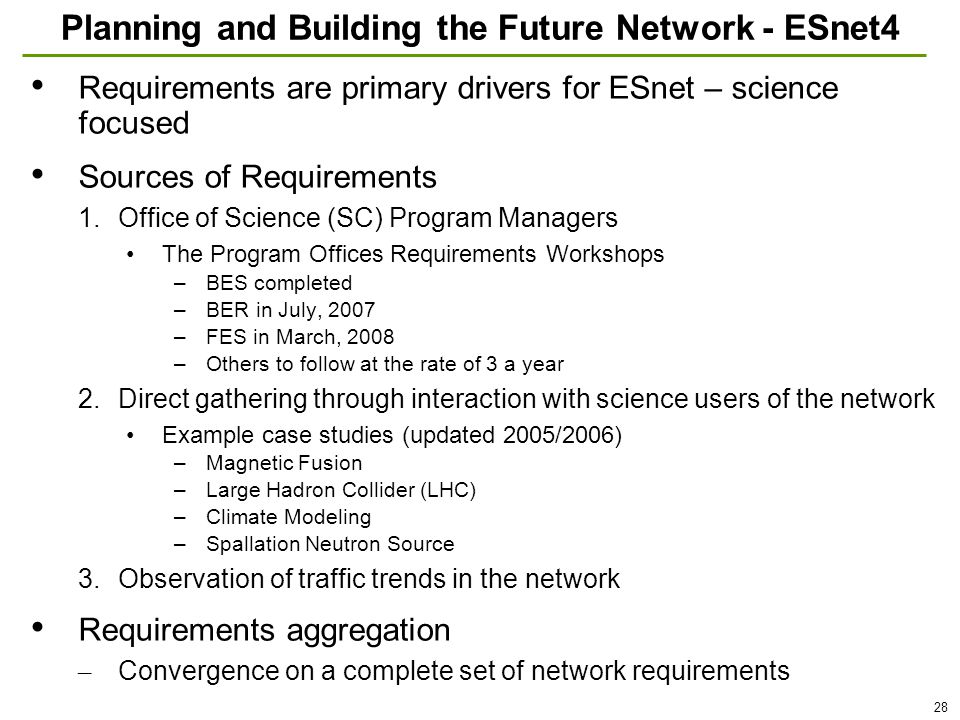 Planning and Building the Future Network - ESnet4

• Requirements are primary drivers for ESnet – science focused

• Sources of Requirements

1. Office of Science (SC) Program Managers

• The Program Offices Requirements Workshops

– BES completed

– BER in July, 2007

– FES in March, 2008

– Others to follow at the rate of 3 a year

2. Direct gathering through interaction with science users of the network

• Example case studies (updated 2005/2006)

– Magnetic Fusion

– Large Hadron Collider (LHC)

– Climate Modeling

– Spallation Neutron Source

3. Observation of traffic trends in the network

• Requirements aggregation

– Convergence on a complete set of network requirements

28